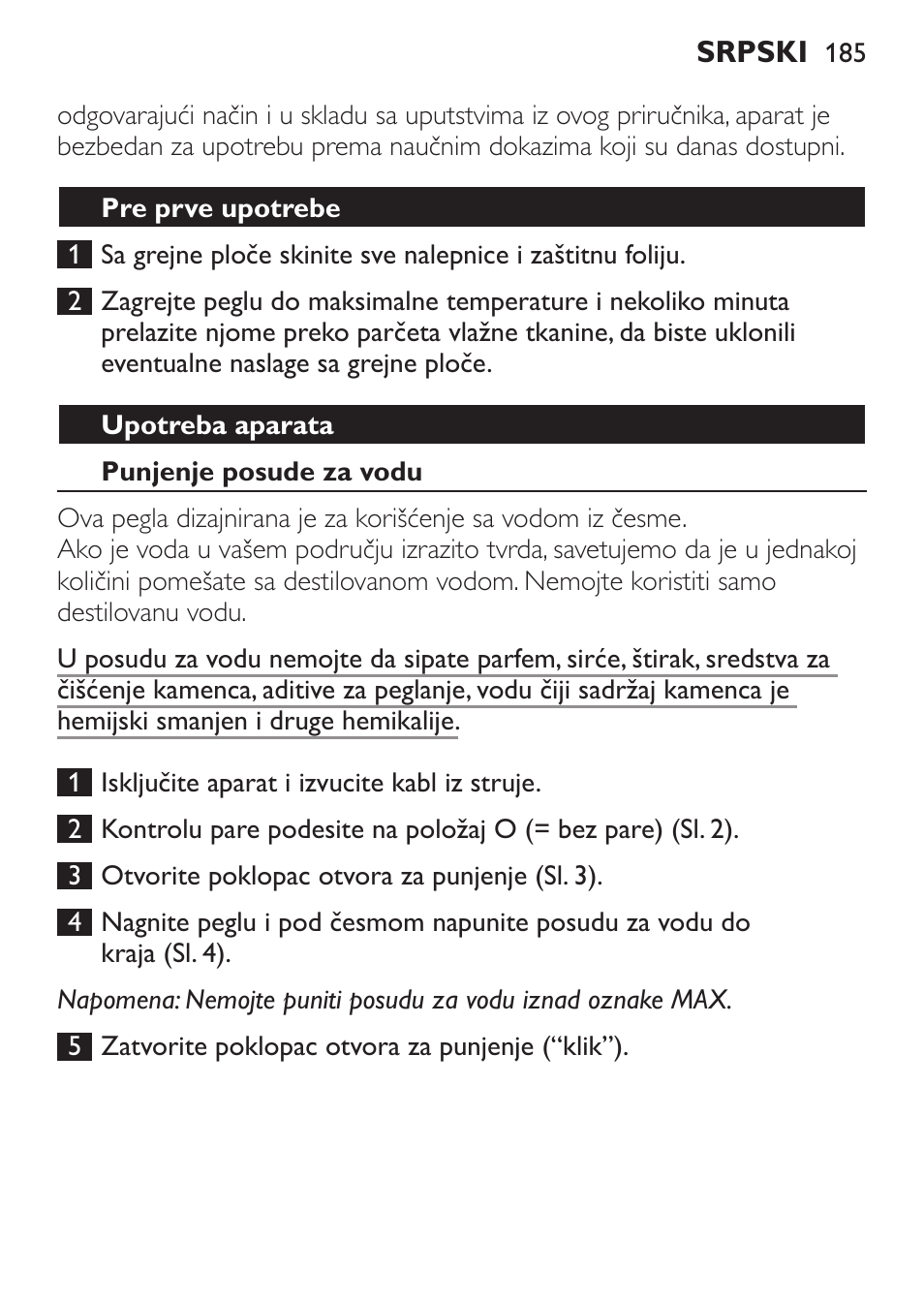 SRPSKI 185

odgovarajući način i u skladu sa uputstvima iz ovog priručnika, aparat je bezbedan za upotrebu prema naučnim dokazima koji su danas dostupni.

Pre prve upotrebe

1 Sa grejne ploče skinite sve nalepnice i zaštitnu foliju.

2 Zagrejte peglu do maksimalne temperature i nekoliko minuta prelazite njome preko parčeta vlažne tkanine, da biste uklonili eventualne naslage sa grejne ploče.

Upotreba aparata

Punjenje posude za vodu

Ova pegla dizajnirana je za korišćenje sa vodom iz česme.
Ako je voda u vašem području izrazito tvrda, savetujemo da je u jednakoj količini pomešate sa destilovanom vodom. Nemojte koristiti samo destilovanu vodu.

U posudu za vodu nemojte da sipate parfem, sirće, štirak, sredstva za čišćenje kamenca, aditive za peglanje, vodu čiji sadržaj kamenca je hemijski smanjen i druge hemikalije.

1 Isključite aparat i izvucite kabl iz struje.

2 Kontrolu pare podesite na položaj O (= bez pare) (Sl. 2).

3 Otvorite poklopac otvora za punjenje (Sl. 3).

4 Nagnite peglu i pod česmom napunite posudu za vodu do kraja (Sl. 4).

Napomena: Nemojte puniti posudu za vodu iznad oznake MAX.

5 Zatvorite poklopac otvora za punjenje (“klik”).